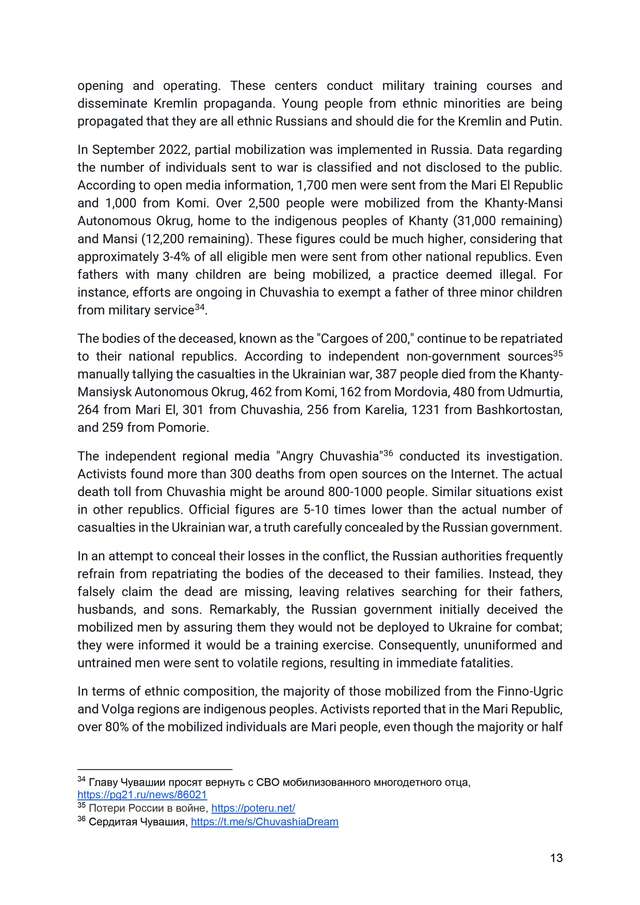 opening and operating. These centers conduct military training courses and disseminate Kremlin propaganda. Young people from ethnic minorities are being propagated that they are all ethnic Russians and should die for the Kremlin and Putin.

In September 2022, partial mobilization was implemented in Russia. Data regarding the number of individuals sent to war is classified and not disclosed to the public. According to open media information, 1,700 men were sent from the Mari El Republic and 1,000 from Komi. Over 2,500 people were mobilized from the Khanty-Mansi Autonomous Okrug, home to the indigenous peoples of Khanty (31,000 remaining) and Mansi (12,200 remaining). These figures could be much higher, considering that approximately 3-4% of all eligible men were sent from other national republics. Even fathers with many children are being mobilized, a practice deemed illegal. For instance, efforts are ongoing in Chuvashia to exempt a father of three minor children from military service$^{34}$.

The bodies of the deceased, known as the "Cargoes of 200," continue to be repatriated to their national republics. According to independent non-government sources$^{35}$ manually tallying the casualties in the Ukrainian war, 387 people died from the Khanty-Mansiysk Autonomous Okrug, 462 from Komi, 162 from Mordovia, 480 from Udmurtia, 264 from Mari El, 301 from Chuvashia, 256 from Karelia, 1231 from Bashkortostan, and 259 from Pomorie.

The independent regional media "Angry Chuvashia"$^{36}$ conducted its investigation. Activists found more than 300 deaths from open sources on the Internet. The actual death toll from Chuvashia might be around 800-1000 people. Similar situations exist in other republics. Official figures are 5-10 times lower than the actual number of casualties in the Ukrainian war, a truth carefully concealed by the Russian government.

In an attempt to conceal their losses in the conflict, the Russian authorities frequently refrain from repatriating the bodies of the deceased to their families. Instead, they falsely claim the dead are missing, leaving relatives searching for their fathers, husbands, and sons. Remarkably, the Russian government initially deceived the mobilized men by assuring them they would not be deployed to Ukraine for combat; they were informed it would be a training exercise. Consequently, ununiformed and untrained men were sent to volatile regions, resulting in immediate fatalities.

In terms of ethnic composition, the majority of those mobilized from the Finno-Ugric and Volga regions are indigenous peoples. Activists reported that in the Mari Republic, over 80% of the mobilized individuals are Mari people, even though the majority or half

$^{34}$ Главу Чувашии просят вернуть с СВО мобилизованного многодетного отца, https://pg21.ru/news/86021
$^{35}$ Потери России в войне, https://poteru.net/
$^{36}$ Сердитая Чувашия, https://t.me/s/ChuvashiaDream

13